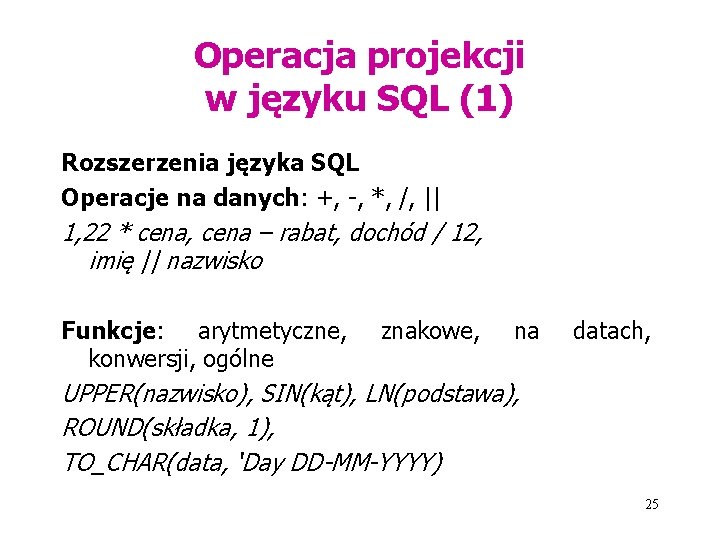 Operacja projekcji w języku SQL (1)

Rozszerzenia języka SQL

Operacje na danych: +, -, *, /, ||

1,22 * cena, cena – rabat, dochód / 12, imię || nazwisko

Funkcje: arytmetyczne, znakowe, na datach, konwersji, ogólne

UPPER(nazwisko), SIN(kąt), LN(podstawa),

ROUND(składka, 1),

TO_CHAR(data, 'Day DD-MM-YYYY)

25